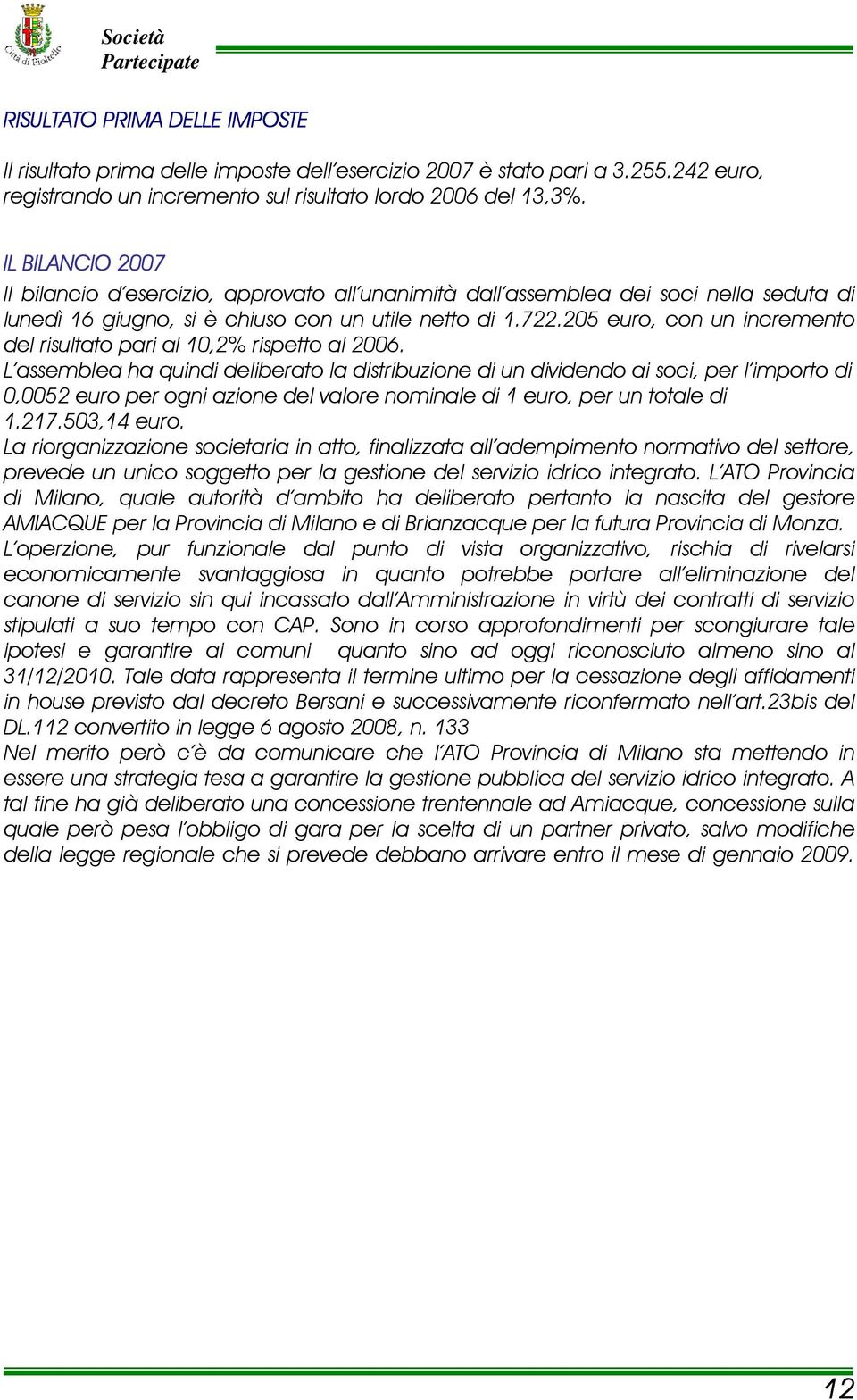 Città di Pioltello

Società Partecipate

RISULTATO PRIMA DELLE IMPOSTE

Il risultato prima delle imposte dell'esercizio 2007 è stato pari a 3.255.242 euro, registrando un incremento sul risultato lordo 2006 del 13,3%.

IL BILANCIO 2007

Il bilancio d'esercizio, approvato all'unanimità dall'assemblea dei soci nella seduta di lunedì 16 giugno, si è chiuso con un utile netto di 1.722.205 euro, con un incremento del risultato pari al 10,2% rispetto al 2006.
L'assemblea ha quindi deliberato la distribuzione di un dividendo ai soci, per l'importo di 0,0052 euro per ogni azione del valore nominale di 1 euro, per un totale di 1.217.503,14 euro.
La riorganizzazione societaria in atto, finalizzata all'adempimento normativo del settore, prevede un unico soggetto per la gestione del servizio idrico integrato. L'ATO Provincia di Milano, quale autorità d'ambito ha deliberato pertanto la nascita del gestore AMIACQUE per la Provincia di Milano e di Brianzacque per la futura Provincia di Monza.
L'operzione, pur funzionale dal punto di vista organizzativo, rischia di rivelarsi economicamente svantaggiosa in quanto potrebbe portare all'eliminazione del canone di servizio sin qui incassato dall'Amministrazione in virtù dei contratti di servizio stipulati a suo tempo con CAP. Sono in corso approfondimenti per scongiurare tale ipotesi e garantire ai comuni quanto sino ad oggi riconosciuto almeno sino al 31/12/2010. Tale data rappresenta il termine ultimo per la cessazione degli affidamenti in house previsto dal decreto Bersani e successivamente riconfermato nell'art.23bis del DL.112 convertito in legge 6 agosto 2008, n. 133
Nel merito però c'è da comunicare che l'ATO Provincia di Milano sta mettendo in essere una strategia tesa a garantire la gestione pubblica del servizio idrico integrato. A tal fine ha già deliberato una concessione trentennale ad Amiacque, concessione sulla quale però pesa l'obbligo di gara per la scelta di un partner privato, salvo modifiche della legge regionale che si prevede debbano arrivare entro il mese di gennaio 2009.

12